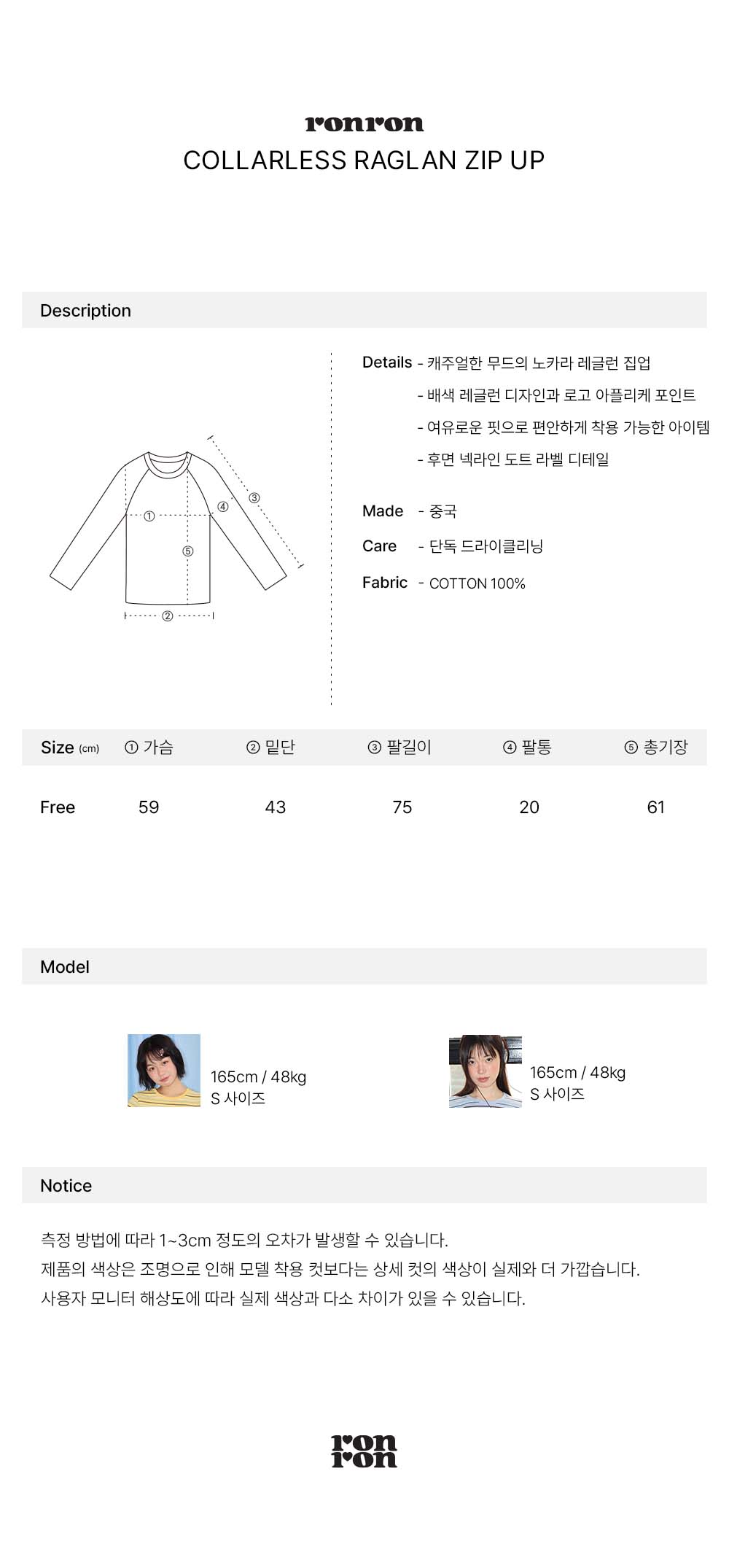 ronron
COLLARLESS RAGLAN ZIP UP

Description

①
②
③
④
⑤

Details - 캐주얼한 무드의 노카라 레글런 집업
- 배색 레글런 디자인과 로고 아플리케 포인트
- 여유로운 핏으로 편안하게 착용 가능한 아이템
- 후면 넥라인 도트 라벨 디테일

Made - 중국
Care - 단독 드라이클리닝
Fabric - COTTON 100%

| Size (cm) | ① 가슴 | ② 밑단 | ③ 팔길이 | ④ 팔통 | ⑤ 총기장 |
|---|---|---|---|---|---|
| Free | 59 | 43 | 75 | 20 | 61 |

Model

165cm / 48kg
S 사이즈

165cm / 48kg
S 사이즈

Notice

측정 방법에 따라 1~3cm 정도의 오차가 발생할 수 있습니다.
제품의 색상은 조명으로 인해 모델 착용 컷보다는 상세 컷의 색상이 실제와 더 가깝습니다.
사용자 모니터 해상도에 따라 실제 색상과 다소 차이가 있을 수 있습니다.

ron
ron